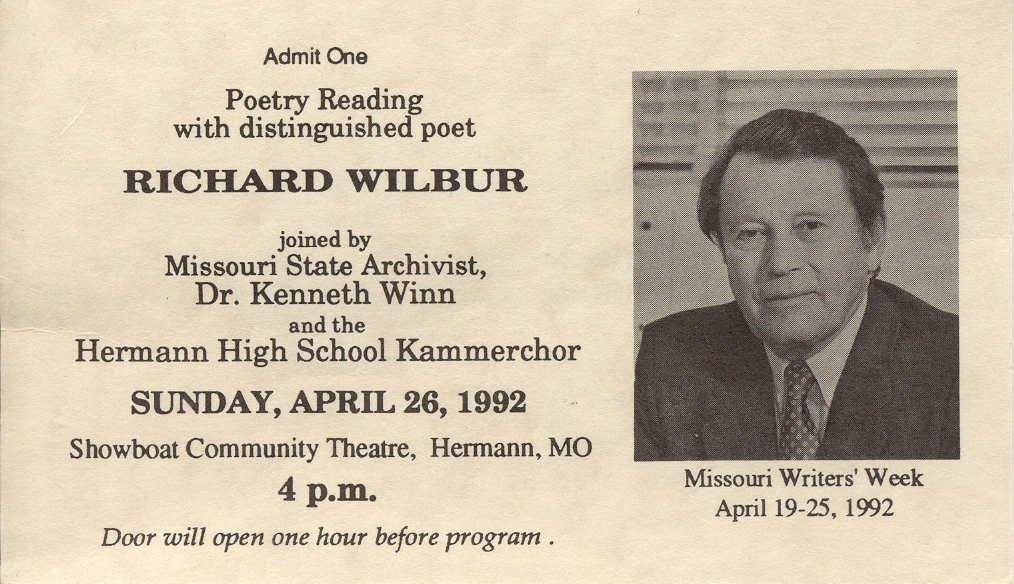 Admit One

Poetry Reading
with distinguished poet

RICHARD WILBUR

joined by
Missouri State Archivist,
Dr. Kenneth Winn
and the
Hermann High School Kammerchor

SUNDAY, APRIL 26, 1992

Showboat Community Theatre, Hermann, MO

4 p.m.

Door will open one hour before program .

Missouri Writers' Week
April 19-25, 1992